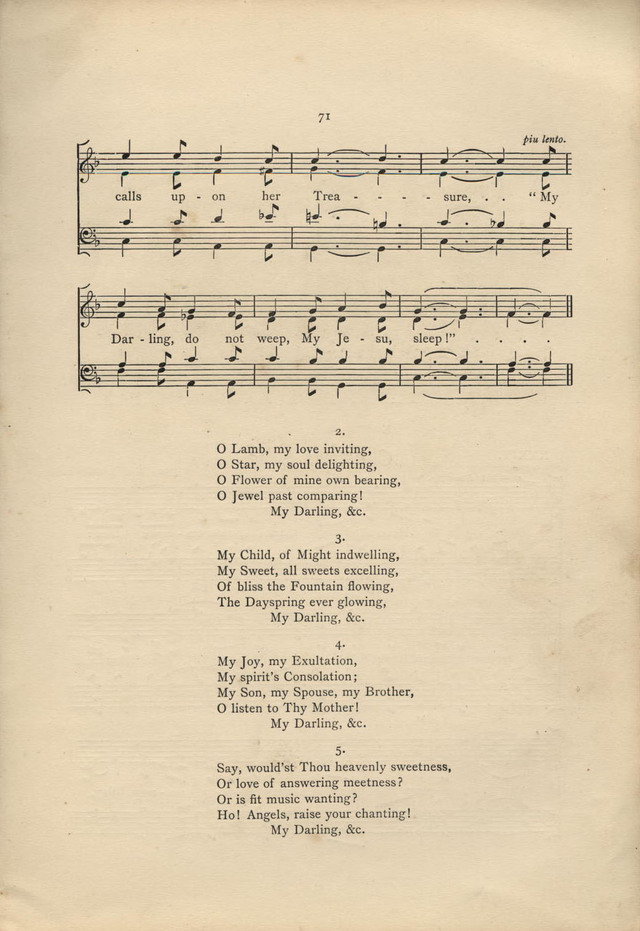 71

piu lento.

calls up - on her Trea - - - - sure, . . "My

Dar - ling, do not weep, My Je - su, sleep!" . . . .

2.
O Lamb, my love inviting,
O Star, my soul delighting,
O Flower of mine own bearing,
O Jewel past comparing!
My Darling, &c.

3.
My Child, of Might indwelling,
My Sweet, all sweets excelling,
Of bliss the Fountain flowing,
The Dayspring ever glowing,
My Darling, &c.

4.
My Joy, my Exultation,
My spirit's Consolation;
My Son, my Spouse, my Brother,
O listen to Thy Mother!
My Darling, &c.

5.
Say, would'st Thou heavenly sweetness,
Or love of answering meetness?
Or is fit music wanting?
Ho! Angels, raise your chanting!
My Darling, &c.